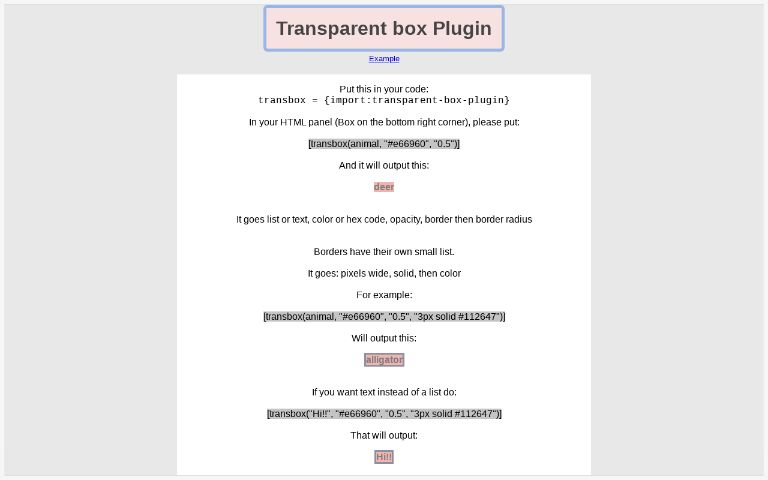 Transparent box Plugin

Example

Put this in your code:
transbox = {import:transparent-box-plugin}

In your HTML panel (Box on the bottom right corner), please put:

[transbox(animal, "#e66960", "0.5")]

And it will output this:

deer

It goes list or text, color or hex code, opacity, border then border radius

Borders have their own small list.

It goes: pixels wide, solid, then color

For example:

[transbox(animal, "#e66960", "0.5", "3px solid #112647")]

Will output this:

alligator

If you want text instead of a list do:

[transbox("Hi!!", "#e66960", "0.5", "3px solid #112647")]

That will output:

Hi!!